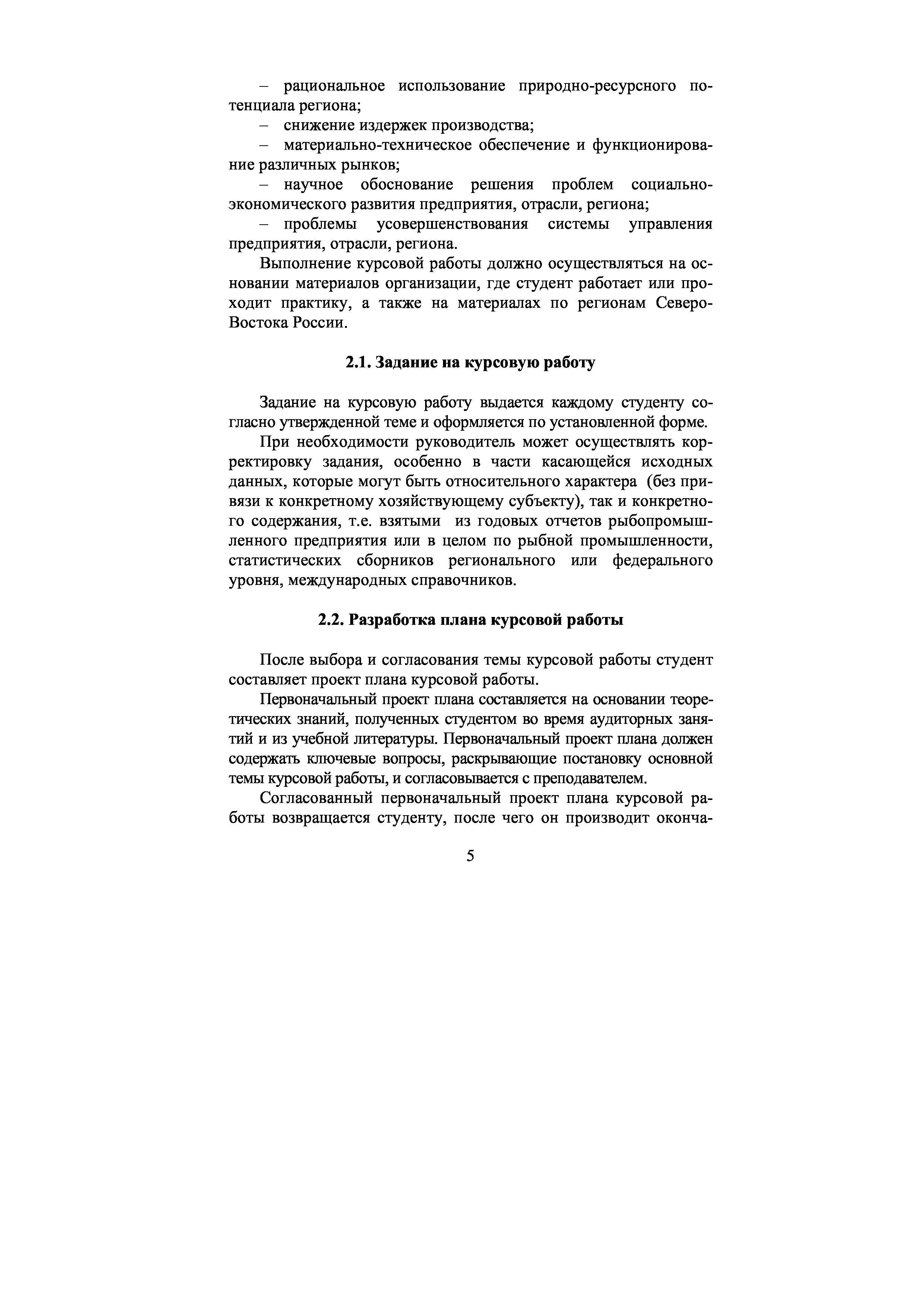 – рациональное использование природно-ресурсного потенциала региона;

– снижение издержек производства;

– материально-техническое обеспечение и функционирование различных рынков;

– научное обоснование решения проблем социально-экономического развития предприятия, отрасли, региона;

– проблемы усовершенствования системы управления предприятия, отрасли, региона.

Выполнение курсовой работы должно осуществляться на основании материалов организации, где студент работает или проходит практику, а также на материалах по регионам Северо-Востока России.

2.1. Задание на курсовую работу

Задание на курсовую работу выдается каждому студенту согласно утвержденной теме и оформляется по установленной форме.

При необходимости руководитель может осуществлять корректировку задания, особенно в части касающейся исходных данных, которые могут быть относительного характера (без привязи к конкретному хозяйствующему субъекту), так и конкретного содержания, т.е. взятыми из годовых отчетов рыбопромышленного предприятия или в целом по рыбной промышленности, статистических сборников регионального или федерального уровня, международных справочников.

2.2. Разработка плана курсовой работы

После выбора и согласования темы курсовой работы студент составляет проект плана курсовой работы.

Первоначальный проект плана составляется на основании теоретических знаний, полученных студентом во время аудиторных занятий и из учебной литературы. Первоначальный проект плана должен содержать ключевые вопросы, раскрывающие постановку основной темы курсовой работы, и согласовывается с преподавателем.

Согласованный первоначальный проект плана курсовой работы возвращается студенту, после чего он производит оконча-

5